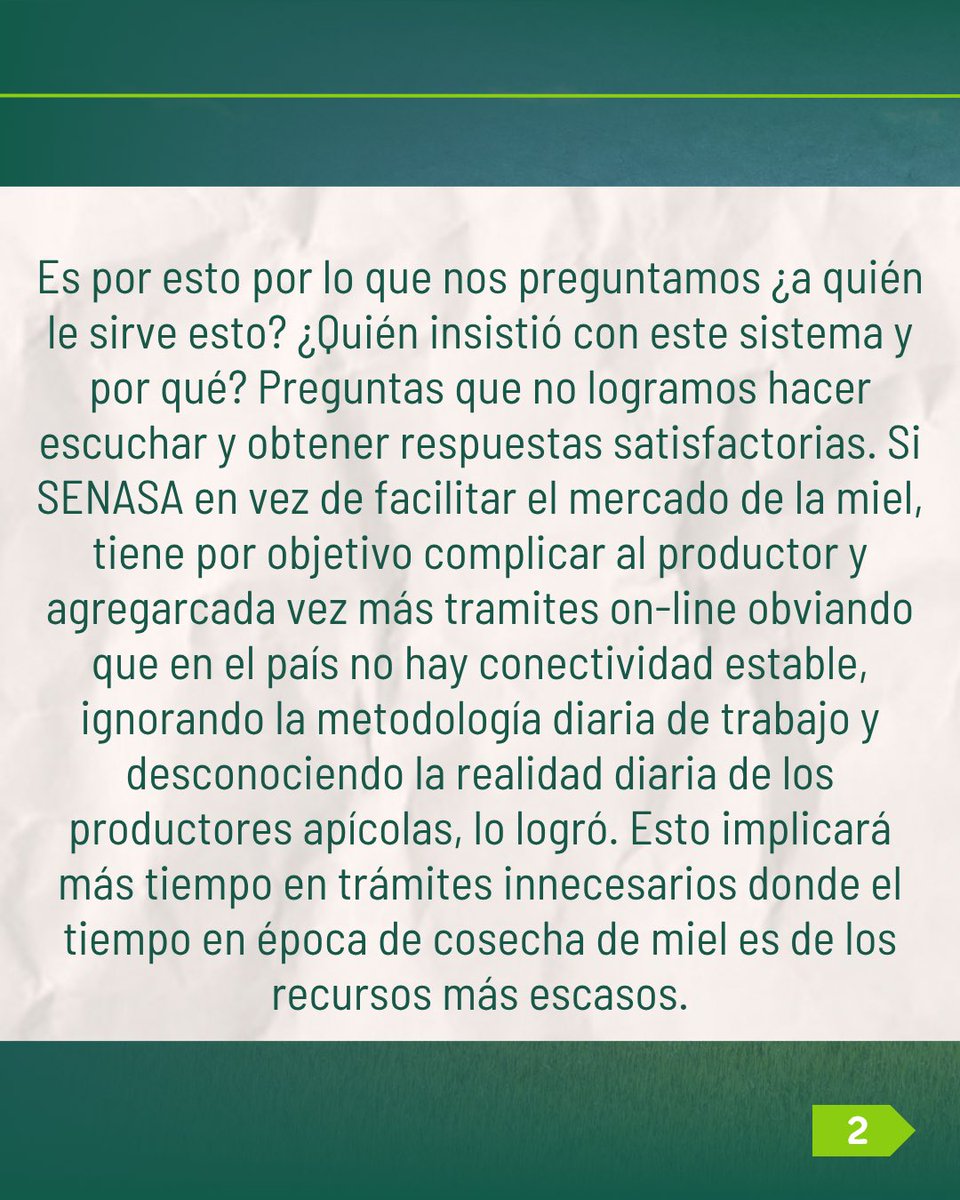 Es por esto por lo que nos preguntamos ¿a quién le sirve esto? ¿Quién insistió con este sistema y por qué? Preguntas que no logramos hacer escuchar y obtener respuestas satisfactorias. Si SENASA en vez de facilitar el mercado de la miel, tiene por objetivo complicar al productor y agregarcada vez más tramites on-line obviando que en el país no hay conectividad estable, ignorando la metodología diaria de trabajo y desconociendo la realidad diaria de los productores apícolas, lo logró. Esto implicará más tiempo en trámites innecesarios donde el tiempo en época de cosecha de miel es de los recursos más escasos.

2